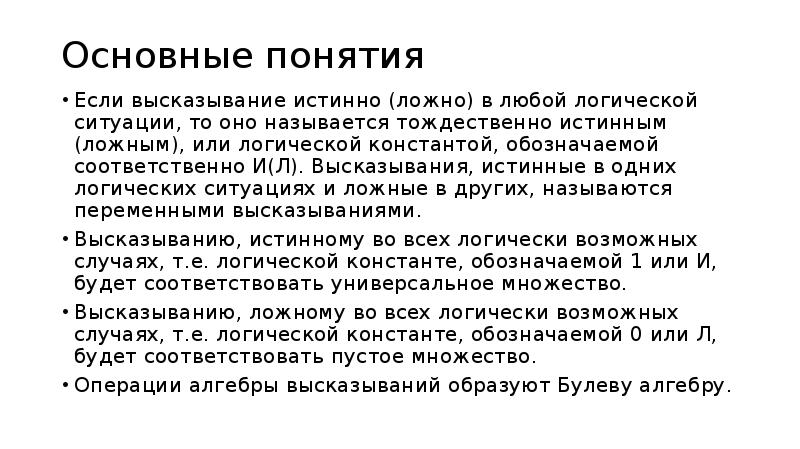 Основные понятия

• Если высказывание истинно (ложно) в любой логической ситуации, то оно называется тождественно истинным (ложным), или логической константой, обозначаемой соответственно И(Л). Высказывания, истинные в одних логических ситуациях и ложные в других, называются переменными высказываниями.

• Высказыванию, истинному во всех логически возможных случаях, т.е. логической константе, обозначаемой 1 или И, будет соответствовать универсальное множество.

• Высказыванию, ложному во всех логически возможных случаях, т.е. логической константе, обозначаемой 0 или Л, будет соответствовать пустое множество.

• Операции алгебры высказываний образуют Булеву алгебру.